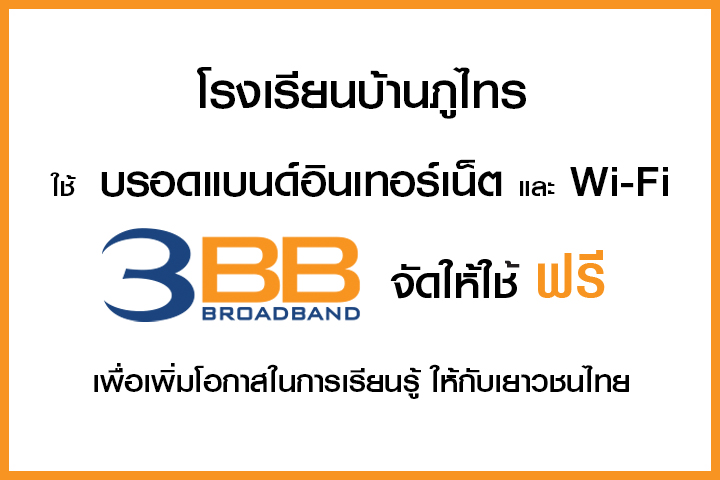 โรงเรียนบ้านภูไทร

ใช้ บรอดแบนด์อินเทอร์เน็ต และ Wi-Fi

3BB BROADBAND จัดให้ใช้ ฟรี

เพื่อเพิ่มโอกาสในการเรียนรู้ ให้กับเยาวชนไทย